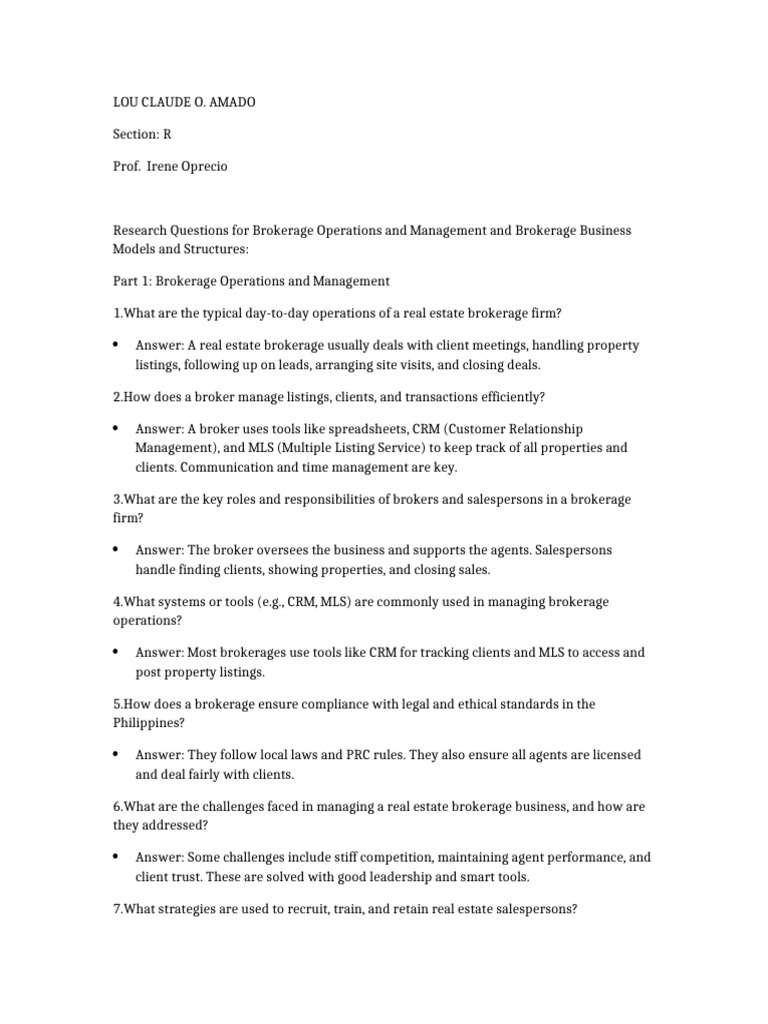 LOU CLAUDE O. AMADO

Section: R

Prof. Irene Oprecio

Research Questions for Brokerage Operations and Management and Brokerage Business Models and Structures:

Part 1: Brokerage Operations and Management

1.What are the typical day-to-day operations of a real estate brokerage firm?

• Answer: A real estate brokerage usually deals with client meetings, handling property listings, following up on leads, arranging site visits, and closing deals.

2.How does a broker manage listings, clients, and transactions efficiently?

• Answer: A broker uses tools like spreadsheets, CRM (Customer Relationship Management), and MLS (Multiple Listing Service) to keep track of all properties and clients. Communication and time management are key.

3.What are the key roles and responsibilities of brokers and salespersons in a brokerage firm?

• Answer: The broker oversees the business and supports the agents. Salespersons handle finding clients, showing properties, and closing sales.

4.What systems or tools (e.g., CRM, MLS) are commonly used in managing brokerage operations?

• Answer: Most brokerages use tools like CRM for tracking clients and MLS to access and post property listings.

5.How does a brokerage ensure compliance with legal and ethical standards in the Philippines?

• Answer: They follow local laws and PRC rules. They also ensure all agents are licensed and deal fairly with clients.

6.What are the challenges faced in managing a real estate brokerage business, and how are they addressed?

• Answer: Some challenges include stiff competition, maintaining agent performance, and client trust. These are solved with good leadership and smart tools.

7.What strategies are used to recruit, train, and retain real estate salespersons?